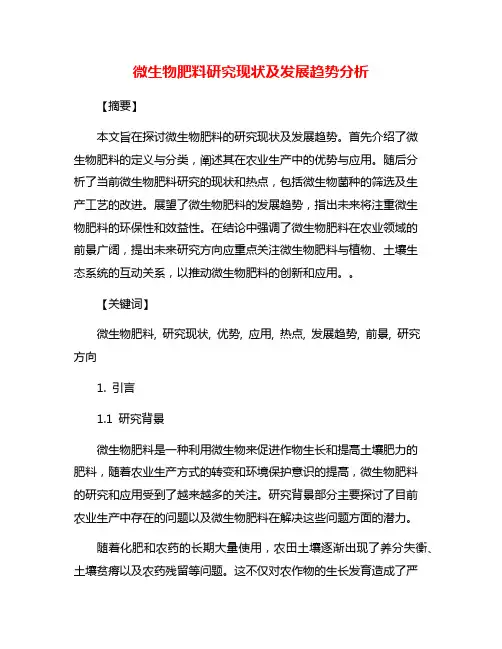 微生物肥料研究现状及发展趋势分析

【摘要】

本文旨在探讨微生物肥料的研究现状及发展趋势。首先介绍了微生物肥料的定义与分类，阐述其在农业生产中的优势与应用。随后分析了当前微生物肥料研究的现状和热点，包括微生物菌种的筛选及生产工艺的改进。展望了微生物肥料的发展趋势，指出未来将注重微生物肥料的环保性和效益性。在结论中强调了微生物肥料在农业领域的前景广阔，提出未来研究方向应重点关注微生物肥料与植物、土壤生态系统的互动关系，以推动微生物肥料的创新和应用。。

【关键词】

微生物肥料, 研究现状, 优势, 应用, 热点, 发展趋势, 前景, 研究方向

1. 引言

1.1 研究背景

微生物肥料是一种利用微生物来促进作物生长和提高土壤肥力的肥料，随着农业生产方式的转变和环境保护意识的提高，微生物肥料的研究和应用受到了越来越多的关注。研究背景部分主要探讨了目前农业生产中存在的问题以及微生物肥料在解决这些问题方面的潜力。

随着化肥和农药的长期大量使用，农田土壤逐渐出现了养分失衡、土壤贫瘠以及农药残留等问题。这不仅对农作物的生长发育造成了严